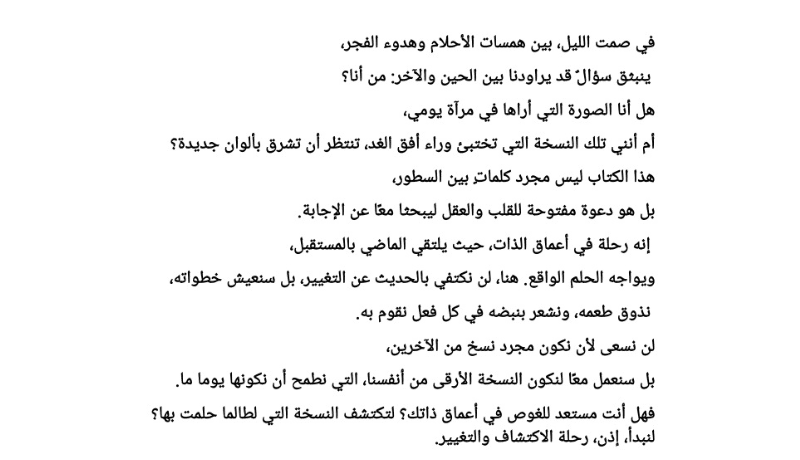 في صمت الليل، بين همسات الأحلام وهدوء الفجر،

ينبثق سؤالٌ قد يراودنا بين الحين والآخر: من أنا؟

هل أنا الصورة التي أراها في مرآة يومي،

أم أنني تلك النسخة التي تختبئ وراء أفق الغد، تنتظر أن تشرق بألوان جديدة؟

هذا الكتاب ليس مجرد كلماتٍ بين السطور،

بل هو دعوة مفتوحة للقلب والعقل ليبحثا معًا عن الإجابة.

إنه رحلة في أعماق الذات، حيث يلتقي الماضي بالمستقبل،

ويواجه الحلم الواقع. هنا، لن نكتفي بالحديث عن التغيير، بل سنعيش خطواته،

نذوق طعمه، ونشعر بنبضه في كل فعل نقوم به.

لن نسعى لأن نكون مجرد نسخ من الآخرين،

بل سنعمل معًا لنكون النسخة الأرقى من أنفسنا، التي نطمح أن نكونها يوما ما.

فهل أنت مستعد للغوص في أعماق ذاتك؟ لتكتشف النسخة التي لطالما حلمت بها؟

لنبدأ، إذن، رحلة الاكتشاف والتغيير.